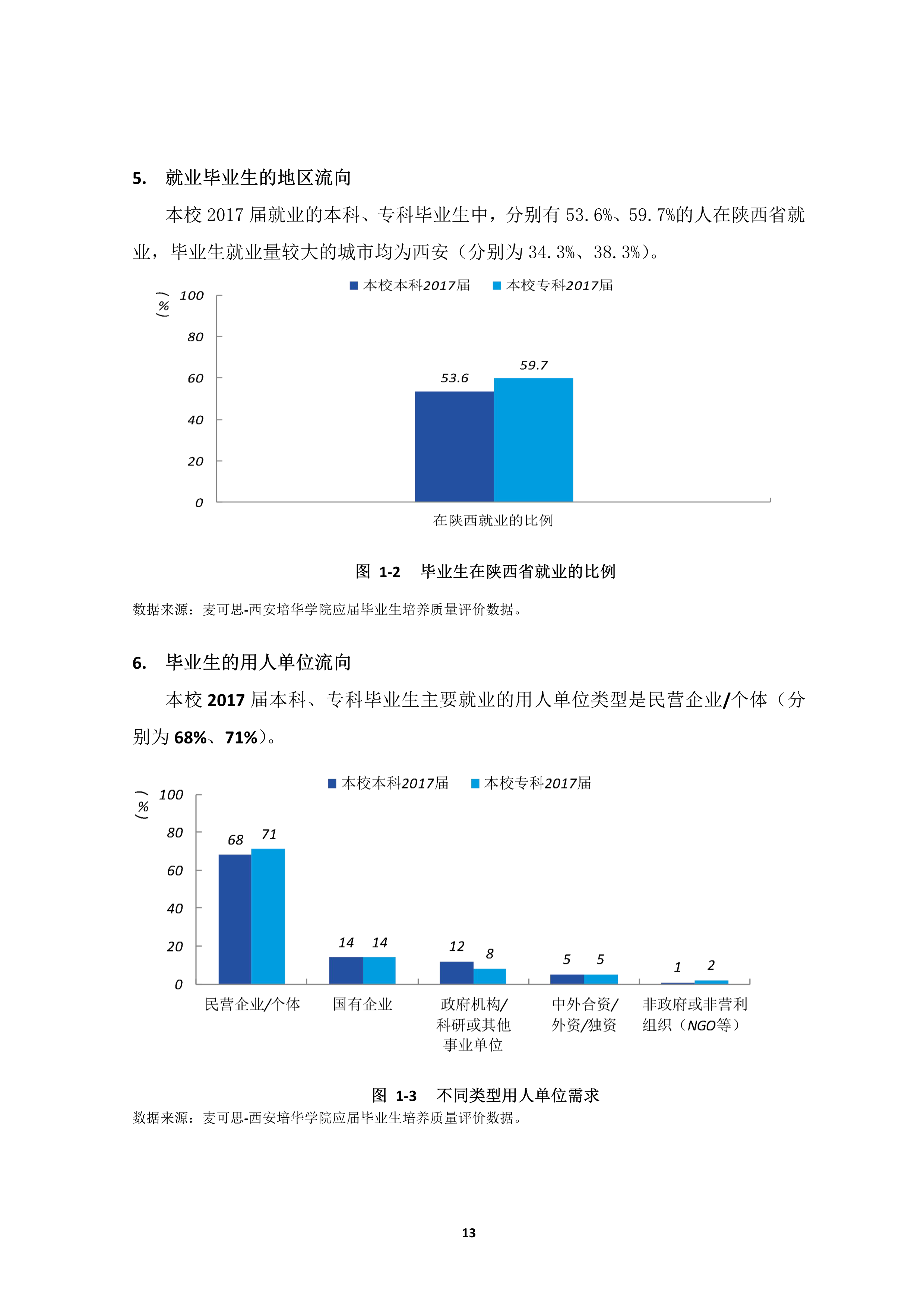 5. 就业毕业生的地区流向

本校 2017 届就业的本科、专科毕业生中，分别有 53.6%、59.7%的人在陕西省就业，毕业生就业量较大的城市均为西安（分别为 34.3%、38.3%）。

本校本科2017届　本校专科2017届

（%）

100
80
60
40
20
0

53.6
59.7

在陕西就业的比例

图 1-2　毕业生在陕西省就业的比例

数据来源：麦可思-西安培华学院应届毕业生培养质量评价数据。

6. 毕业生的用人单位流向

本校 2017 届本科、专科毕业生主要就业的用人单位类型是民营企业/个体（分别为 68%、71%）。

本校本科2017届　本校专科2017届

（%）

100
80
60
40
20
0

68　71
14　14
12　8
5　5
1　2

民营企业/个体　国有企业　政府机构/科研或其他事业单位　中外合资/外资/独资　非政府或非营利组织（NGO等）

图 1-3　不同类型用人单位需求

数据来源：麦可思-西安培华学院应届毕业生培养质量评价数据。

13